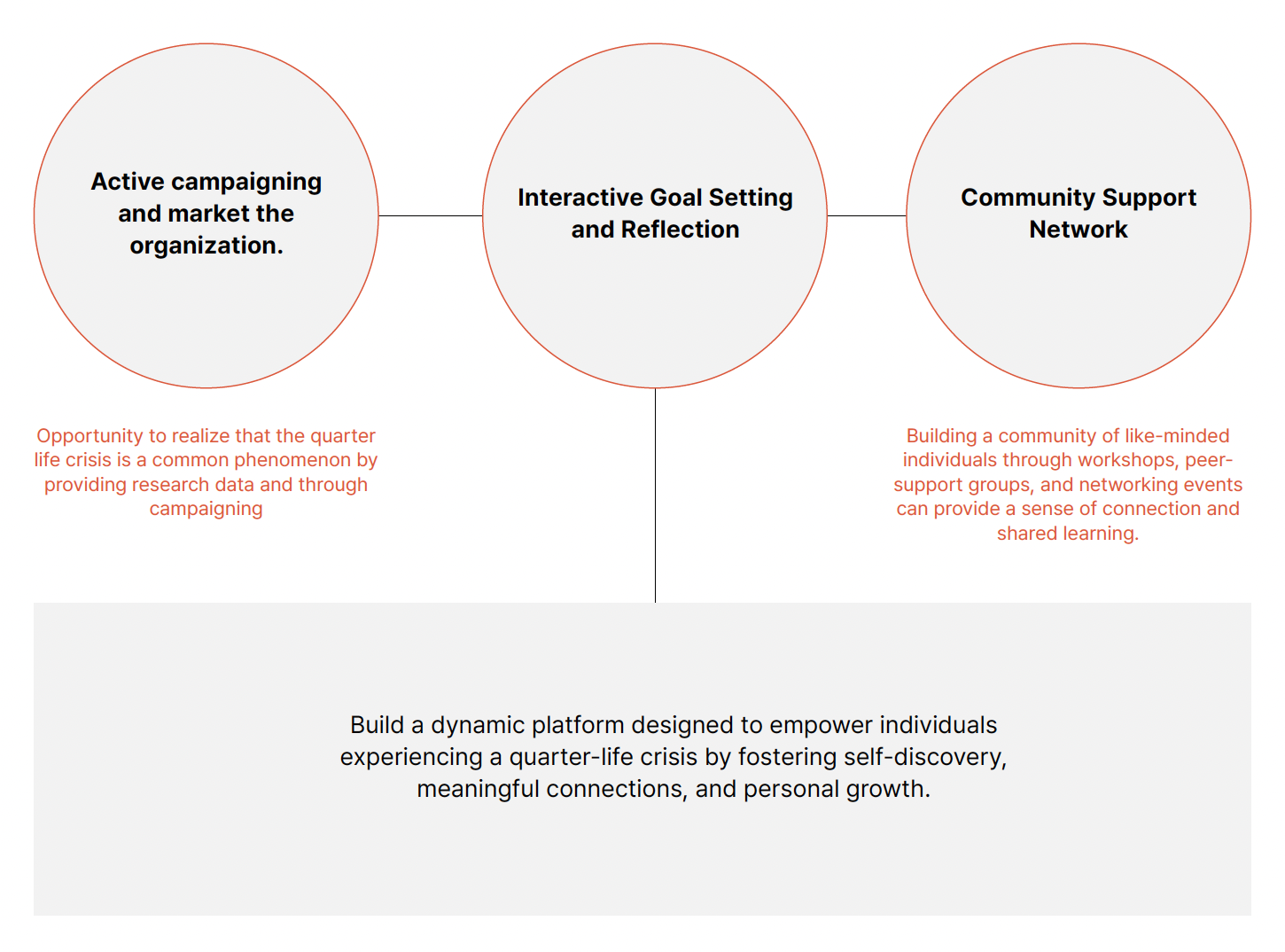 Active campaigning and market the organization.

Interactive Goal Setting and Reflection

Community Support Network

Opportunity to realize that the quarter life crisis is a common phenomenon by providing research data and through campaigning

Building a community of like-minded individuals through workshops, peer-support groups, and networking events can provide a sense of connection and shared learning.

Build a dynamic platform designed to empower individuals experiencing a quarter-life crisis by fostering self-discovery, meaningful connections, and personal growth.